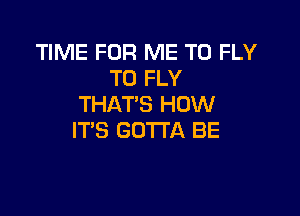 TIME FOR ME TO FLY
TO FLY
THAT'S HOW
IT'S GOTTA BE